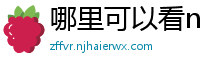 哪里可以看n

zffvr.njhaierwx.com